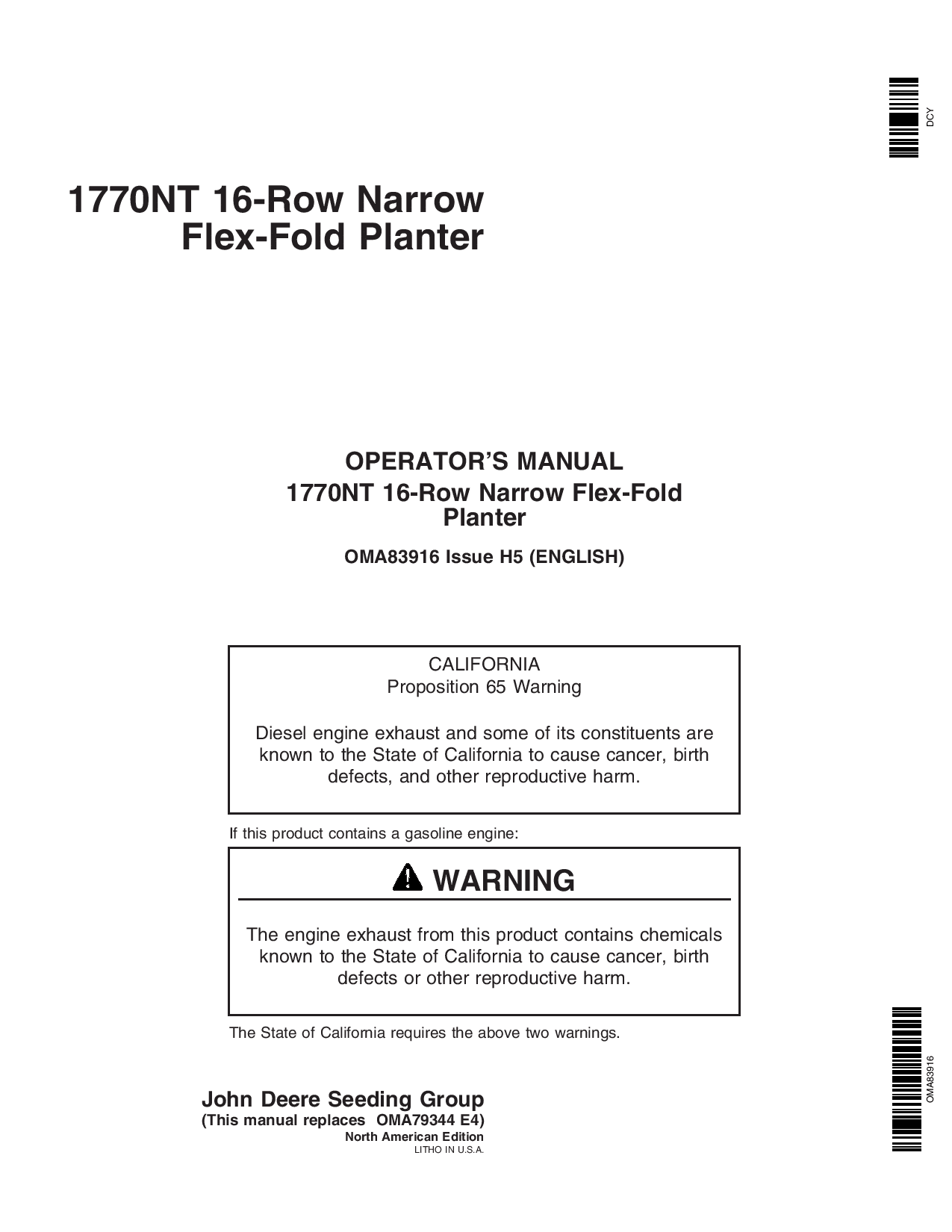 DCY

1770NT 16-Row Narrow Flex-Fold Planter

OPERATOR'S MANUAL
1770NT 16-Row Narrow Flex-Fold Planter

OMA83916 Issue H5 (ENGLISH)

CALIFORNIA
Proposition 65 Warning

Diesel engine exhaust and some of its constituents are known to the State of California to cause cancer, birth defects, and other reproductive harm.

If this product contains a gasoline engine:

WARNING

The engine exhaust from this product contains chemicals known to the State of California to cause cancer, birth defects or other reproductive harm.

The State of California requires the above two warnings.

John Deere Seeding Group
(This manual replaces OMA79344 E4)
North American Edition
LITHO IN U.S.A.

OMA83916